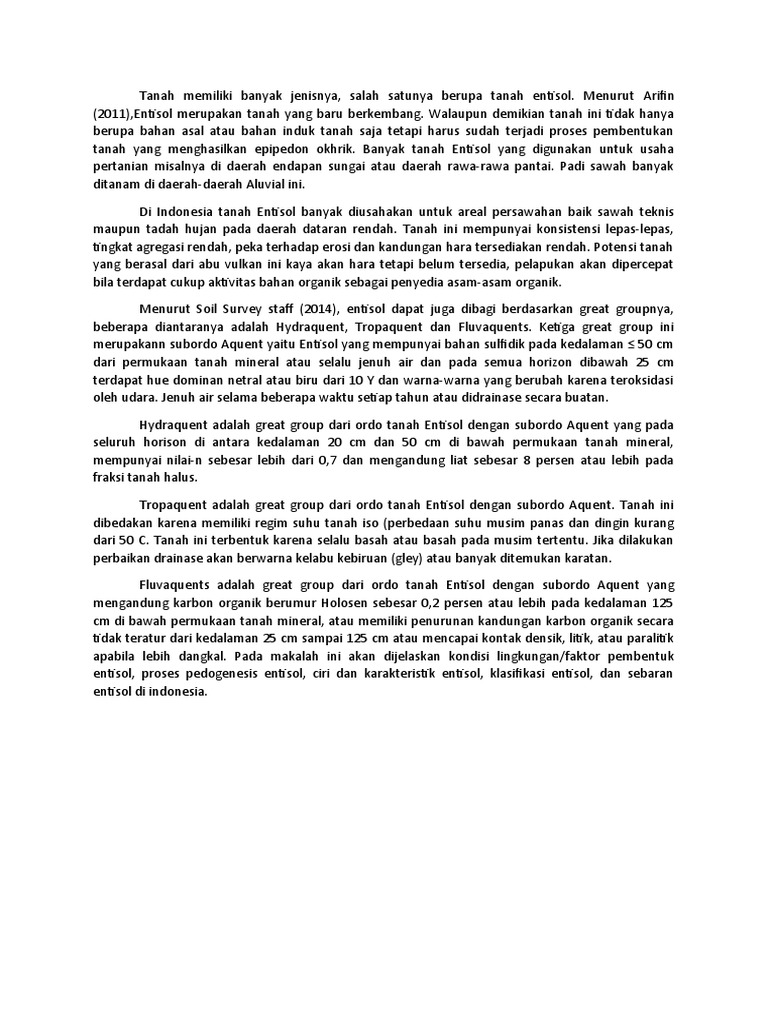 Tanah memiliki banyak jenisnya, salah satunya berupa tanah entisol. Menurut Arifin (2011),Entisol merupakan tanah yang baru berkembang. Walaupun demikian tanah ini tidak hanya berupa bahan asal atau bahan induk tanah saja tetapi harus sudah terjadi proses pembentukan tanah yang menghasilkan epipedon okhrik. Banyak tanah Entisol yang digunakan untuk usaha pertanian misalnya di daerah endapan sungai atau daerah rawa-rawa pantai. Padi sawah banyak ditanam di daerah-daerah Aluvial ini.

Di Indonesia tanah Entisol banyak diusahakan untuk areal persawahan baik sawah teknis maupun tadah hujan pada daerah dataran rendah. Tanah ini mempunyai konsistensi lepas-lepas, tingkat agregasi rendah, peka terhadap erosi dan kandungan hara tersediakan rendah. Potensi tanah yang berasal dari abu vulkan ini kaya akan hara tetapi belum tersedia, pelapukan akan dipercepat bila terdapat cukup aktivitas bahan organik sebagai penyedia asam-asam organik.

Menurut Soil Survey staff (2014), entisol dapat juga dibagi berdasarkan great groupnya, beberapa diantaranya adalah Hydraquent, Tropaquent dan Fluvaquents. Ketiga great group ini merupakann subordo Aquent yaitu Entisol yang mempunyai bahan sulfidik pada kedalaman ≤ 50 cm dari permukaan tanah mineral atau selalu jenuh air dan pada semua horizon dibawah 25 cm terdapat hue dominan netral atau biru dari 10 Y dan warna-warna yang berubah karena teroksidasi oleh udara. Jenuh air selama beberapa waktu setiap tahun atau didrainase secara buatan.

Hydraquent adalah great group dari ordo tanah Entisol dengan subordo Aquent yang pada seluruh horison di antara kedalaman 20 cm dan 50 cm di bawah permukaan tanah mineral, mempunyai nilai-n sebesar lebih dari 0,7 dan mengandung liat sebesar 8 persen atau lebih pada fraksi tanah halus.

Tropaquent adalah great group dari ordo tanah Entisol dengan subordo Aquent. Tanah ini dibedakan karena memiliki regim suhu tanah iso (perbedaan suhu musim panas dan dingin kurang dari 50 C. Tanah ini terbentuk karena selalu basah atau basah pada musim tertentu. Jika dilakukan perbaikan drainase akan berwarna kelabu kebiruan (gley) atau banyak ditemukan karatan.

Fluvaquents adalah great group dari ordo tanah Entisol dengan subordo Aquent yang mengandung karbon organik berumur Holosen sebesar 0,2 persen atau lebih pada kedalaman 125 cm di bawah permukaan tanah mineral, atau memiliki penurunan kandungan karbon organik secara tidak teratur dari kedalaman 25 cm sampai 125 cm atau mencapai kontak densik, litik, atau paralitik apabila lebih dangkal. Pada makalah ini akan dijelaskan kondisi lingkungan/faktor pembentuk entisol, proses pedogenesis entisol, ciri dan karakteristik entisol, klasifikasi entisol, dan sebaran entisol di indonesia.